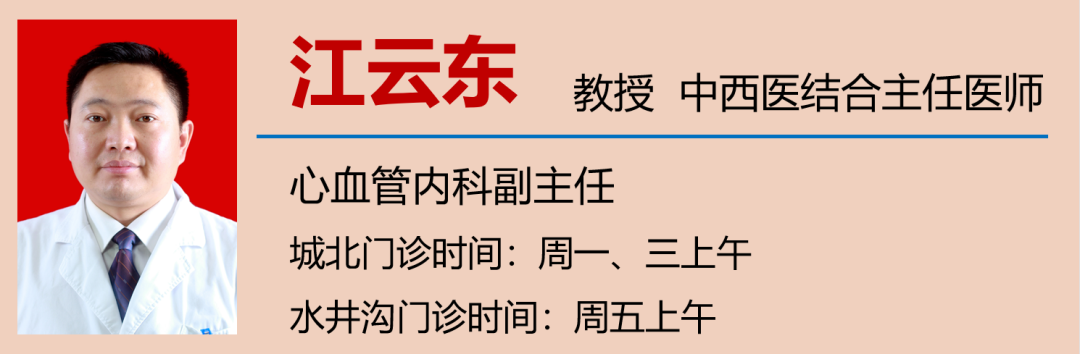 江云东 教授 中西医结合主任医师

心血管内科副主任

城北门诊时间：周一、三上午

水井沟门诊时间：周五上午